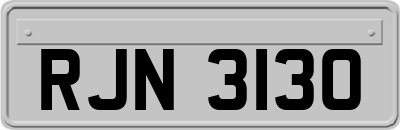 RJN 3130